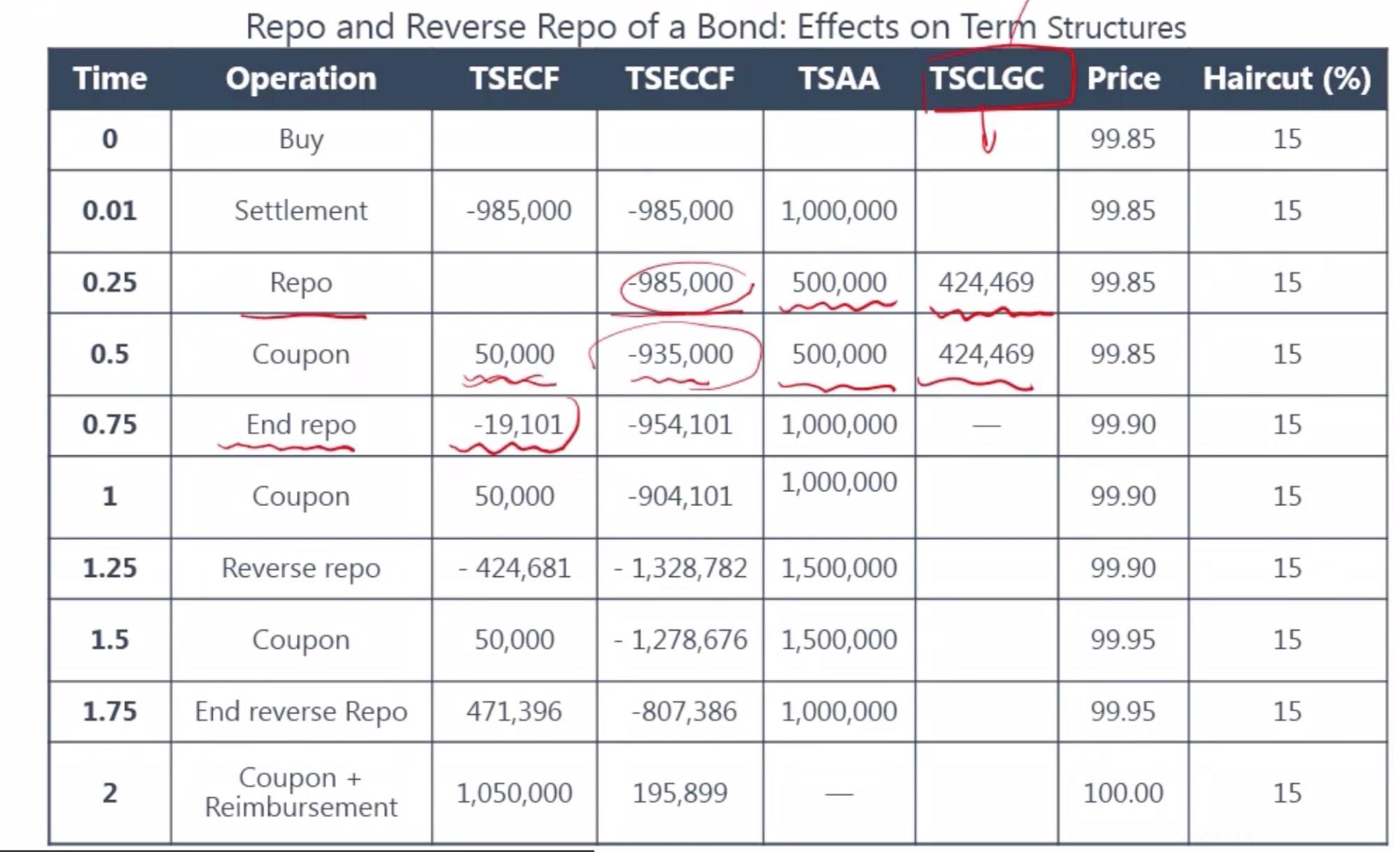 Repo and Reverse Repo of a Bond: Effects on Term Structures

| Time | Operation | TSECF | TSECCF | TSAA | TSCLGC | Price | Haircut (%) |
|---|---|---|---|---|---|---|---|
| 0 | Buy | | | | | 99.85 | 15 |
| 0.01 | Settlement | -985,000 | -985,000 | 1,000,000 | | 99.85 | 15 |
| 0.25 | Repo | | -985,000 | 500,000 | 424,469 | 99.85 | 15 |
| 0.5 | Coupon | 50,000 | -935,000 | 500,000 | 424,469 | 99.85 | 15 |
| 0.75 | End repo | -19,101 | -954,101 | 1,000,000 | — | 99.90 | 15 |
| 1 | Coupon | 50,000 | -904,101 | 1,000,000 | | 99.90 | 15 |
| 1.25 | Reverse repo | - 424,681 | - 1,328,782 | 1,500,000 | | 99.90 | 15 |
| 1.5 | Coupon | 50,000 | - 1,278,676 | 1,500,000 | | 99.95 | 15 |
| 1.75 | End reverse Repo | 471,396 | -807,386 | 1,000,000 | | 99.95 | 15 |
| 2 | Coupon + Reimbursement | 1,050,000 | 195,899 | — | | 100.00 | 15 |